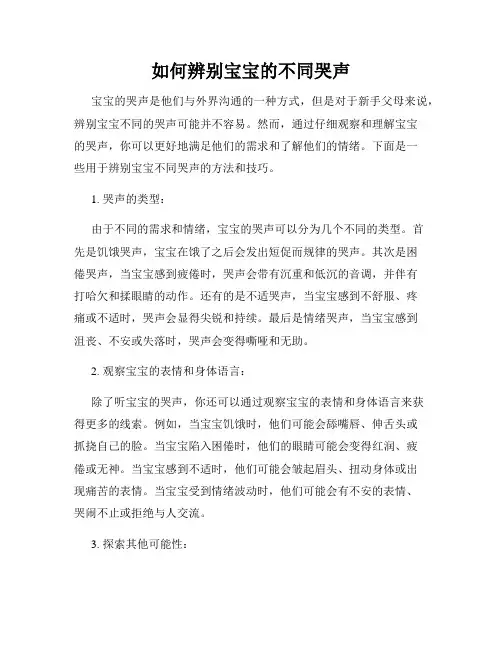 如何辨别宝宝的不同哭声

宝宝的哭声是他们与外界沟通的一种方式，但是对于新手父母来说，辨别宝宝不同的哭声可能并不容易。然而，通过仔细观察和理解宝宝的哭声，你可以更好地满足他们的需求和了解他们的情绪。下面是一些用于辨别宝宝不同哭声的方法和技巧。

1. 哭声的类型：

由于不同的需求和情绪，宝宝的哭声可以分为几个不同的类型。首先是饥饿哭声，宝宝在饿了之后会发出短促而规律的哭声。其次是困倦哭声，当宝宝感到疲倦时，哭声会带有沉重和低沉的音调，并伴有打哈欠和揉眼睛的动作。还有的是不适哭声，当宝宝感到不舒服、疼痛或不适时，哭声会显得尖锐和持续。最后是情绪哭声，当宝宝感到沮丧、不安或失落时，哭声会变得嘶哑和无助。

2. 观察宝宝的表情和身体语言：

除了听宝宝的哭声，你还可以通过观察宝宝的表情和身体语言来获得更多的线索。例如，当宝宝饥饿时，他们可能会舔嘴唇、伸舌头或抓挠自己的脸。当宝宝陷入困倦时，他们的眼睛可能会变得红润、疲倦或无神。当宝宝感到不适时，他们可能会皱起眉头、扭动身体或出现痛苦的表情。当宝宝受到情绪波动时，他们可能会有不安的表情、哭闹不止或拒绝与人交流。

3. 探索其他可能性：